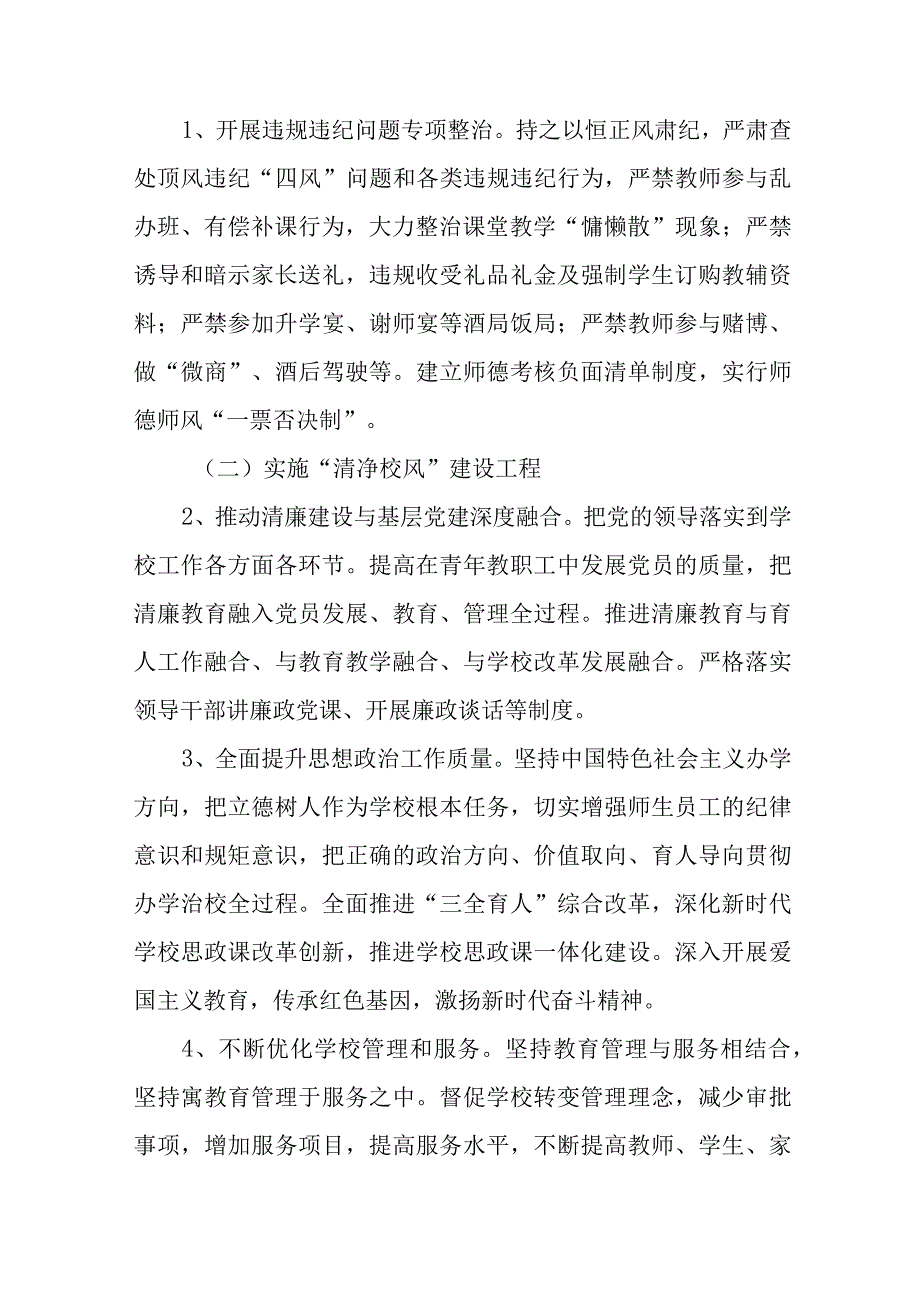 1、开展违规违纪问题专项整治。持之以恒正风肃纪，严肃查处顶风违纪“四风”问题和各类违规违纪行为，严禁教师参与乱办班、有偿补课行为，大力整治课堂教学“慵懒散”现象；严禁诱导和暗示家长送礼，违规收受礼品礼金及强制学生订购教辅资料；严禁参加升学宴、谢师宴等酒局饭局；严禁教师参与赌博、做“微商”、酒后驾驶等。建立师德考核负面清单制度，实行师德师风“一票否决制”。

（二）实施“清净校风”建设工程

2、推动清廉建设与基层党建深度融合。把党的领导落实到学校工作各方面各环节。提高在青年教职工中发展党员的质量，把清廉教育融入党员发展、教育、管理全过程。推进清廉教育与育人工作融合、与教育教学融合、与学校改革发展融合。严格落实领导干部讲廉政党课、开展廉政谈话等制度。

3、全面提升思想政治工作质量。坚持中国特色社会主义办学方向，把立德树人作为学校根本任务，切实增强师生员工的纪律意识和规矩意识，把正确的政治方向、价值取向、育人导向贯彻办学治校全过程。全面推进“三全育人”综合改革，深化新时代学校思政课改革创新，推进学校思政课一体化建设。深入开展爱国主义教育，传承红色基因，激扬新时代奋斗精神。

4、不断优化学校管理和服务。坚持教育管理与服务相结合，坚持寓教育管理于服务之中。督促学校转变管理理念，减少审批事项，增加服务项目，提高服务水平，不断提高教师、学生、家